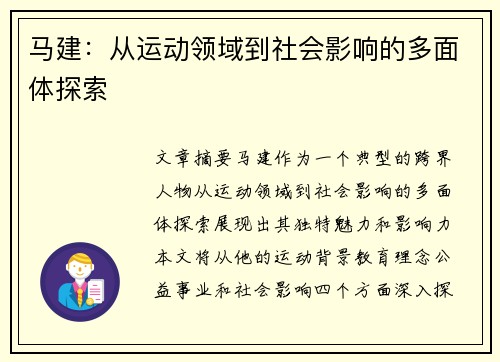 马建：从运动领域到社会影响的多面体探索

文章摘要马建作为一个典型的跨界人物从运动领域到社会影响的多面体探索展现出其独特魅力和影响力本文将从他的运动背景教育理念公益事业和社会影响四个方面深入探